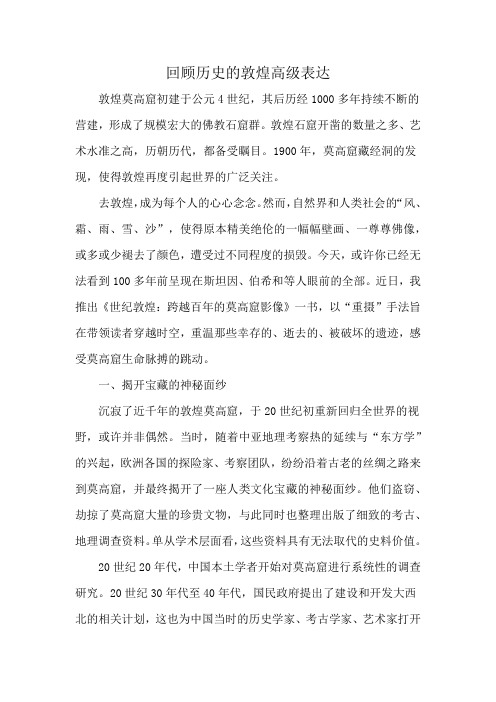 回顾历史的敦煌高级表达

敦煌莫高窟初建于公元4世纪，其后历经1000多年持续不断的营建，形成了规模宏大的佛教石窟群。敦煌石窟开凿的数量之多、艺术水准之高，历朝历代，都备受瞩目。1900年，莫高窟藏经洞的发现，使得敦煌再度引起世界的广泛关注。

去敦煌，成为每个人的心心念念。然而，自然界和人类社会的“风、霜、雨、雪、沙”，使得原本精美绝伦的一幅幅壁画、一尊尊佛像，或多或少褪去了颜色，遭受过不同程度的损毁。今天，或许你已经无法看到100多年前呈现在斯坦因、伯希和等人眼前的全部。近日，我推出《世纪敦煌：跨越百年的莫高窟影像》一书，以“重摄”手法旨在带领读者穿越时空，重温那些幸存的、逝去的、被破坏的遗迹，感受莫高窟生命脉搏的跳动。

一、揭开宝藏的神秘面纱

沉寂了近千年的敦煌莫高窟，于20世纪初重新回归全世界的视野，或许并非偶然。当时，随着中亚地理考察热的延续与“东方学”的兴起，欧洲各国的探险家、考察团队，纷纷沿着古老的丝绸之路来到莫高窟，并最终揭开了一座人类文化宝藏的神秘面纱。他们盗窃、劫掠了莫高窟大量的珍贵文物，与此同时也整理出版了细致的考古、地理调查资料。单从学术层面看，这些资料具有无法取代的史料价值。

20世纪20年代，中国本土学者开始对莫高窟进行系统性的调查研究。20世纪30年代至40年代，国民政府提出了建设和开发大西北的相关计划，这也为中国当时的历史学家、考古学家、艺术家打开